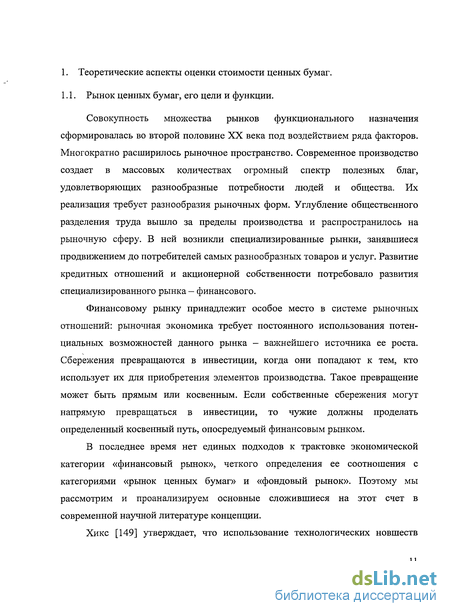 1. Теоретические аспекты оценки стоимости ценных бумаг.

1.1. Рынок ценных бумаг, его цели и функции.

Совокупность множества рынков функционального назначения сформировалась во второй половине XX века под воздействием ряда факторов. Многократно расширилось рыночное пространство. Современное производство создает в массовых количествах огромный спектр полезных благ, удовлетворяющих разнообразные потребности людей и общества. Их реализация требует разнообразия рыночных форм. Углубление общественного разделения труда вышло за пределы производства и распространилось на рыночную сферу. В ней возникли специализированные рынки, занявшиеся продвижением до потребителей самых разнообразных товаров и услуг. Развитие кредитных отношений и акционерной собственности потребовало развития специализированного рынка – финансового.

Финансовому рынку принадлежит особое место в системе рыночных отношений: рыночная экономика требует постоянного использования потенциальных возможностей данного рынка – важнейшего источника ее роста. Сбережения превращаются в инвестиции, когда они попадают к тем, кто использует их для приобретения элементов производства. Такое превращение может быть прямым или косвенным. Если собственные сбережения могут напрямую превращаться в инвестиции, то чужие должны проделать определенный косвенный путь, опосредуемый финансовым рынком.

В последнее время нет единых подходов к трактовке экономической категории «финансовый рынок», четкого определения ее соотношения с категориями «рынок ценных бумаг» и «фондовый рынок». Поэтому мы рассмотрим и проанализируем основные сложившиеся на этот счет в современной научной литературе концепции.

Хикс [149] утверждает, что использование технологических новшеств

11

dsLib.net
библиотека диссертаций